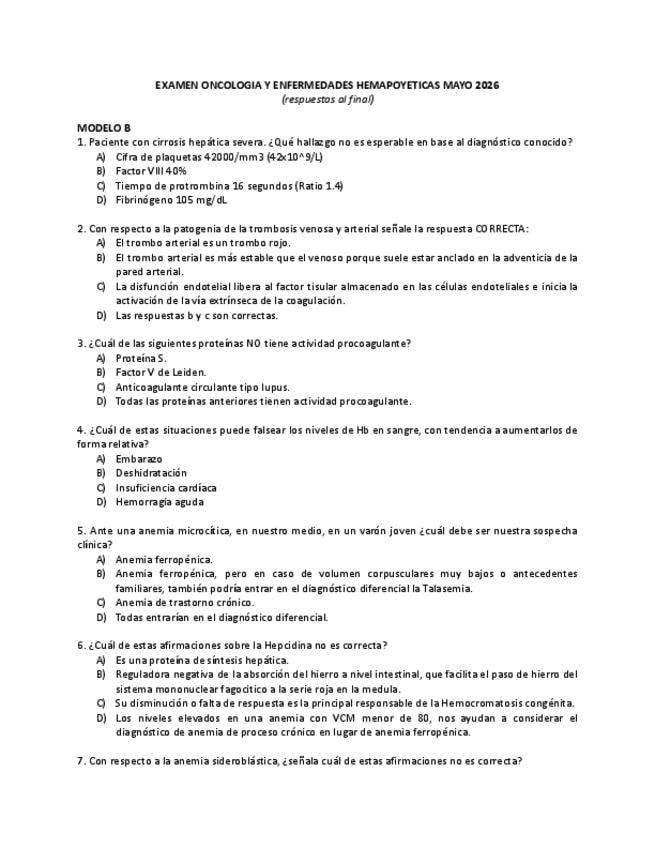 EXAMEN ONCOLOGIA Y ENFERMEDADES HEMAPOYETICAS MAYO 2026
(respuestas al final)

MODELO B

1. Paciente con cirrosis hepática severa. ¿Qué hallazgo no es esperable en base al diagnóstico conocido?
A) Cifra de plaquetas 42000/mm3 (42x10^9/L)
B) Factor VIII 40%
C) Tiempo de protrombina 16 segundos (Ratio 1.4)
D) Fibrinógeno 105 mg/dL

2. Con respecto a la patogenia de la trombosis venosa y arterial señale la respuesta CORRECTA:
A) El trombo arterial es un trombo rojo.
B) El trombo arterial es más estable que el venoso porque suele estar anclado en la adventicia de la pared arterial.
C) La disfunción endotelial libera al factor tisular almacenado en las células endoteliales e inicia la activación de la vía extrínseca de la coagulación.
D) Las respuestas b y c son correctas.

3. ¿Cuál de las siguientes proteínas NO tiene actividad procoagulante?
A) Proteína S.
B) Factor V de Leiden.
C) Anticoagulante circulante tipo lupus.
D) Todas las proteínas anteriores tienen actividad procoagulante.

4. ¿Cuál de estas situaciones puede falsear los niveles de Hb en sangre, con tendencia a aumentarlos de forma relativa?
A) Embarazo
B) Deshidratación
C) Insuficiencia cardíaca
D) Hemorragia aguda

5. Ante una anemia microcítica, en nuestro medio, en un varón joven ¿cuál debe ser nuestra sospecha clínica?
A) Anemia ferropénica.
B) Anemia ferropénica, pero en caso de volumen corpusculares muy bajos o antecedentes familiares, también podría entrar en el diagnóstico diferencial la Talasemia.
C) Anemia de trastorno crónico.
D) Todas entrarían en el diagnóstico diferencial.

6. ¿Cuál de estas afirmaciones sobre la Hepcidina no es correcta?
A) Es una proteína de síntesis hepática.
B) Reguladora negativa de la absorción del hierro a nivel intestinal, que facilita el paso de hierro del sistema mononuclear fagocítico a la serie roja en la medula.
C) Su disminución o falta de respuesta es la principal responsable de la Hemocromatosis congénita.
D) Los niveles elevados en una anemia con VCM menor de 80, nos ayudan a considerar el diagnóstico de anemia de proceso crónico en lugar de anemia ferropénica.

7. Con respecto a la anemia sideroblástica, ¿señala cuál de estas afirmaciones no es correcta?